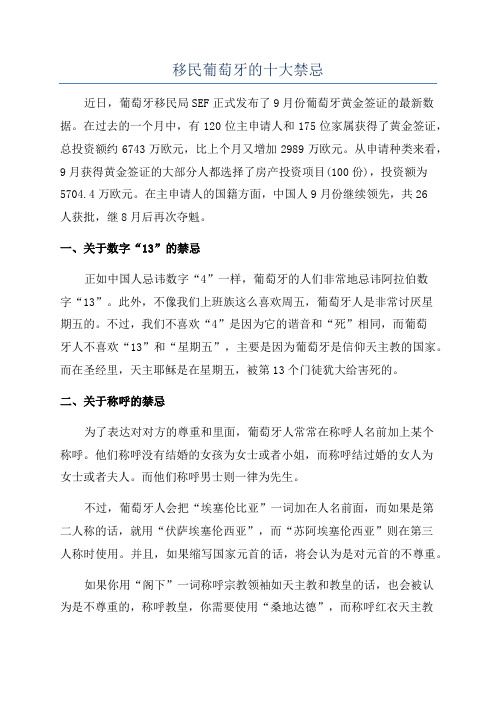 移民葡萄牙的十大禁忌

近日，葡萄牙移民局SEF正式发布了9月份葡萄牙黄金签证的最新数据。在过去的一个月中，有120位主申请人和175位家属获得了黄金签证，总投资额约6743万欧元，比上个月又增加2989万欧元。从申请种类来看，9月获得黄金签证的大部分人都选择了房产投资项目(100份)，投资额为5704.4万欧元。在主申请人的国籍方面，中国人9月份继续领先，共26人获批，继8月后再次夺魁。

一、关于数字“13”的禁忌

正如中国人忌讳数字“4”一样，葡萄牙的人们非常地忌讳阿拉伯数字“13”。此外，不像我们上班族这么喜欢周五，葡萄牙人是非常讨厌星期五的。不过，我们不喜欢“4”是因为它的谐音和“死”相同，而葡萄牙人不喜欢“13”和“星期五”，主要是因为葡萄牙是信仰天主教的国家。而在圣经里，天主耶稣是在星期五，被第13个门徒犹大给害死的。

二、关于称呼的禁忌

为了表达对对方的尊重和里面，葡萄牙人常常在称呼人名前加上某个称呼。他们称呼没有结婚的女孩为女士或者小姐，而称呼结过婚的女人为女士或者夫人。而他们称呼男士则一律为先生。

不过，葡萄牙人会把“埃塞伦比亚”一词加在人名前面，而如果是第二人称的话，就用“伏萨埃塞伦西亚”，而“苏阿埃塞伦西亚”则在第三人称时使用。并且，如果缩写国家元首的话，将会认为是对元首的不尊重。

如果你用“阁下”一词称呼宗教领袖如天主教和教皇的话，也会被认为是不尊重的，称呼教皇，你需要使用“桑地达德”，而称呼红衣天主教